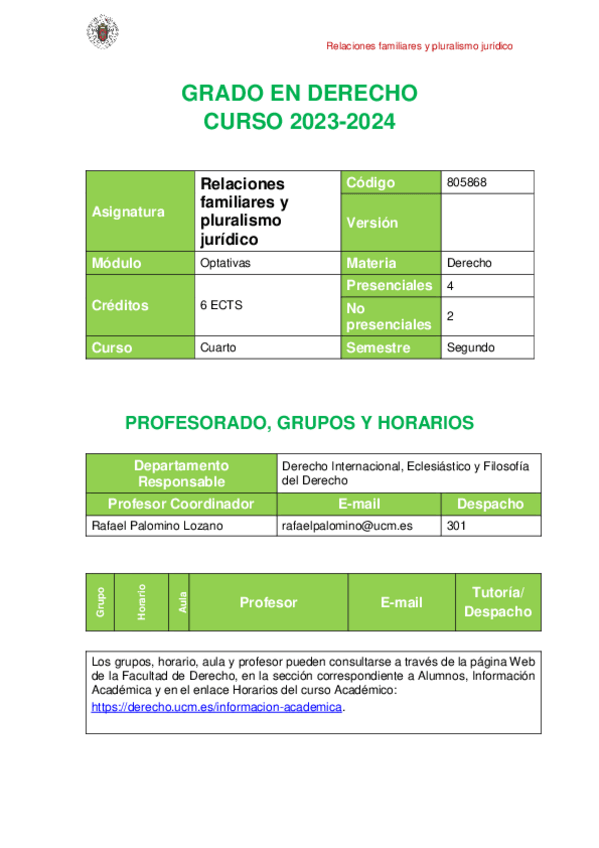 Relaciones familiares y pluralismo jurídico

GRADO EN DERECHO
CURSO 2023-2024

| Asignatura | Relaciones familiares y pluralismo jurídico | Código | 805868 |
|---|---|---|---|
| | | Versión | |
| Módulo | Optativas | Materia | Derecho |
| Créditos | 6 ECTS | Presenciales | 4 |
| | | No presenciales | 2 |
| Curso | Cuarto | Semestre | Segundo |

PROFESORADO, GRUPOS Y HORARIOS

| Departamento Responsable | Derecho Internacional, Eclesiástico y Filosofía del Derecho | |
|---|---|---|
| Profesor Coordinador | E-mail | Despacho |
| Rafael Palomino Lozano | rafaelpalomino@ucm.es | 301 |

| Grupo | Horario | Aula | Profesor | E-mail | Tutoría/ Despacho |
|---|---|---|---|---|---|

Los grupos, horario, aula y profesor pueden consultarse a través de la página Web de la Facultad de Derecho, en la sección correspondiente a Alumnos, Información Académica y en el enlace Horarios del curso Académico: https://derecho.ucm.es/informacion-academica.